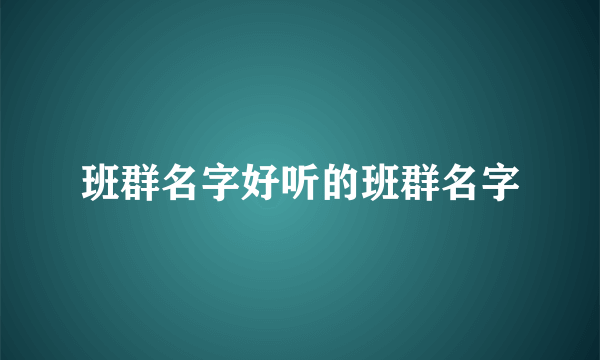 班群名字好听的班群名字